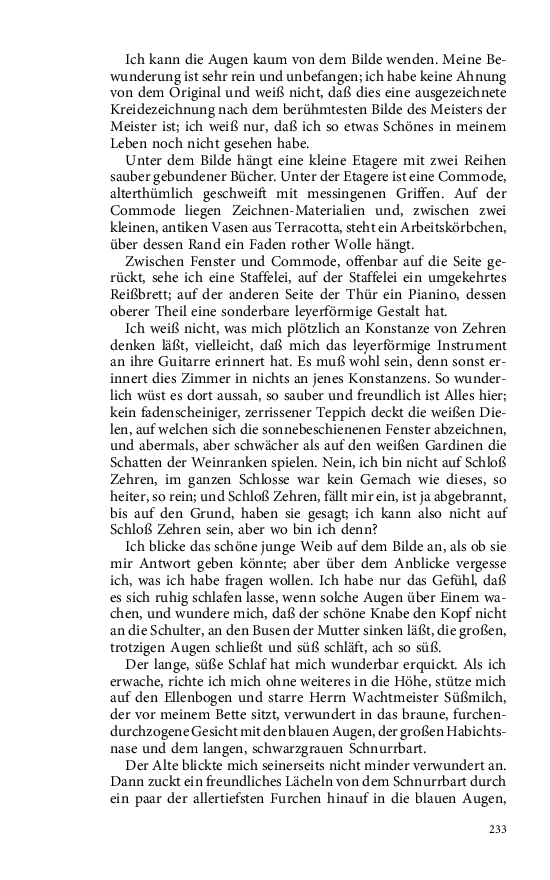 Ich kann die Augen kaum von dem Bilde wenden. Meine Bewunderung ist sehr rein und unbefangen; ich habe keine Ahnung von dem Original und weiß nicht, daß dies eine ausgezeichnete Kreidezeichnung nach dem berühmtesten Bilde des Meisters der Meister ist; ich weiß nur, daß ich so etwas Schönes in meinem Leben noch nicht gesehen habe.

Unter dem Bilde hängt eine kleine Etagere mit zwei Reihen sauber gebundener Bücher. Unter der Etagere ist eine Commode, alterthümlich geschweift mit messingenen Griffen. Auf der Commode liegen Zeichnen-Materialien und, zwischen zwei kleinen, antiken Vasen aus Terracotta, steht ein Arbeitskörbchen, über dessen Rand ein Faden rother Wolle hängt.

Zwischen Fenster und Commode, offenbar auf die Seite gerückt, sehe ich eine Staffelei, auf der Staffelei ein umgekehrtes Reißbrett; auf der anderen Seite der Thür ein Pianino, dessen oberer Theil eine sonderbare leyerförmige Gestalt hat.

Ich weiß nicht, was mich plötzlich an Konstanze von Zehren denken läßt, vielleicht, daß mich das leyerförmige Instrument an ihre Guitarre erinnert hat. Es muß wohl sein, denn sonst erinnert dies Zimmer in nichts an jenes Konstanzens. So wunderlich wüst es dort aussah, so sauber und freundlich ist Alles hier; kein fadenscheiniger, zerrissener Teppich deckt die weißen Dielen, auf welchen sich die sonnebeschienenen Fenster abzeichnen, und abermals, aber schwächer als auf den weißen Gardinen die Schatten der Weinranken spielen. Nein, ich bin nicht auf Schloß Zehren, im ganzen Schlosse war kein Gemach wie dieses, so heiter, so rein; und Schloß Zehren, fällt mir ein, ist ja abgebrannt, bis auf den Grund, haben sie gesagt; ich kann also nicht auf Schloß Zehren sein, aber wo bin ich denn?

Ich blicke das schöne junge Weib auf dem Bilde an, als ob sie mir Antwort geben könnte; aber über dem Anblicke vergesse ich, was ich habe fragen wollen. Ich habe nur das Gefühl, daß es sich ruhig schlafen lasse, wenn solche Augen über Einem wachen, und wundere mich, daß der schöne Knabe den Kopf nicht an die Schulter, an den Busen der Mutter sinken läßt, die großen, trotzigen Augen schließt und süß schläft, ach so süß.

Der lange, süße Schlaf hat mich wunderbar erquickt. Als ich erwache, richte ich mich ohne weiteres in die Höhe, stütze mich auf den Ellenbogen und starre Herrn Wachtmeister Süßmilch, der vor meinem Bette sitzt, verwundert in das braune, furchendurchzogene Gesicht mit den blauen Augen, der großen Habichtsnase und dem langen, schwarzgrauen Schnurrbart.

Der Alte blickte mich seinerseits nicht minder verwundert an. Dann zuckt ein freundliches Lächeln von dem Schnurrbart durch ein paar der allertiefsten Furchen hinauf in die blauen Augen,

233